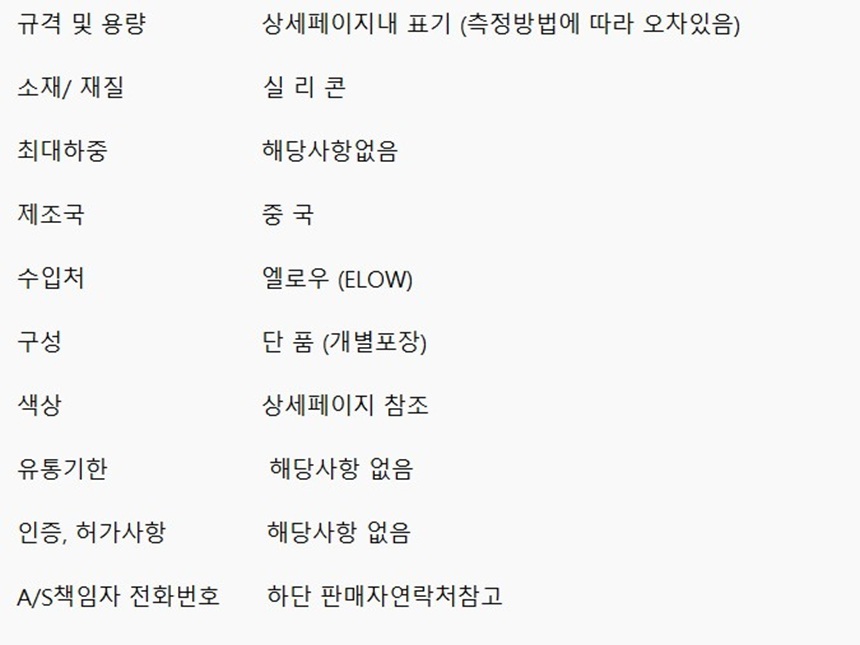 규격 및 용량 상세페이지내 표기 (측정방법에 따라 오차있음)

소재/ 재질 실 리 콘

최대하중 해당사항없음

제조국 중 국

수입처 엘로우 (ELOW)

구성 단 품 (개별포장)

색상 상세페이지 참조

유통기한 해당사항 없음

인증, 허가사항 해당사항 없음

A/S책임자 전화번호 하단 판매자연락처참고